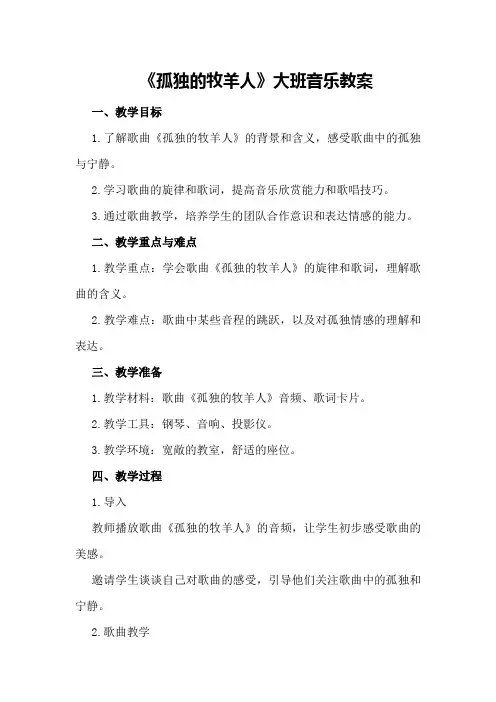 《孤独的牧羊人》大班音乐教案

一、教学目标

1.了解歌曲《孤独的牧羊人》的背景和含义，感受歌曲中的孤独与宁静。

2.学习歌曲的旋律和歌词，提高音乐欣赏能力和歌唱技巧。

3.通过歌曲教学，培养学生的团队合作意识和表达情感的能力。

二、教学重点与难点

1.教学重点：学会歌曲《孤独的牧羊人》的旋律和歌词，理解歌曲的含义。

2.教学难点：歌曲中某些音程的跳跃，以及对孤独情感的理解和表达。

三、教学准备

1.教学材料：歌曲《孤独的牧羊人》音频、歌词卡片。

2.教学工具：钢琴、音响、投影仪。

3.教学环境：宽敞的教室，舒适的座位。

四、教学过程

1.导入

教师播放歌曲《孤独的牧羊人》的音频，让学生初步感受歌曲的美感。

邀请学生谈谈自己对歌曲的感受，引导他们关注歌曲中的孤独和宁静。

2.歌曲教学